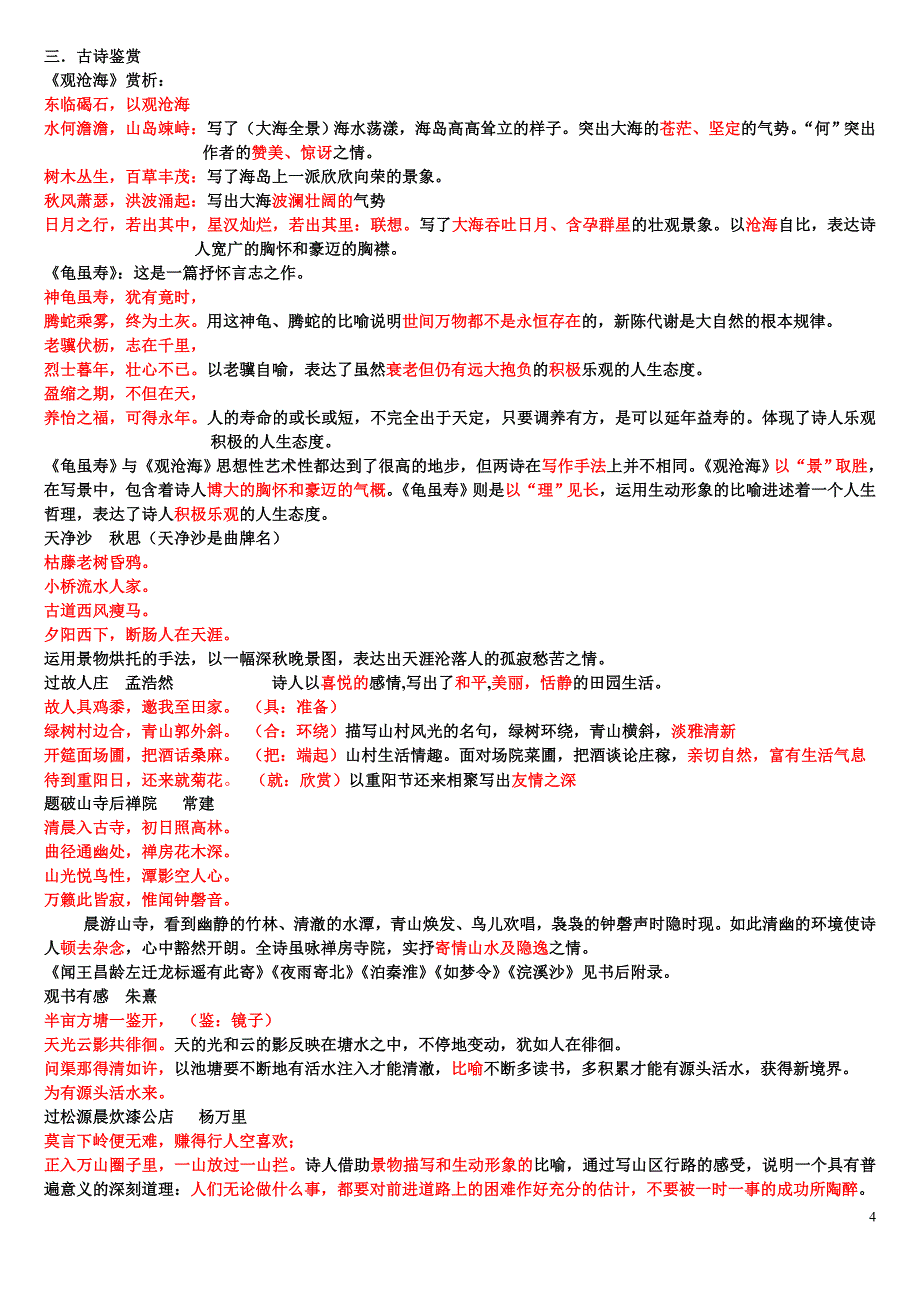 三．古诗鉴赏
《观沧海》赏析：
东临碣石，以观沧海
水何澹澹，山岛竦峙：写了（大海全景）海水荡漾，海岛高高耸立的样子。突出大海的苍茫、坚定的气势。“何”突出作者的赞美、惊讶之情。
树木丛生，百草丰茂：写了海岛上一派欣欣向荣的景象。
秋风萧瑟，洪波涌起：写出大海波澜壮阔的气势
日月之行，若出其中，星汉灿烂，若出其里：联想。写了大海吞吐日月、含孕群星的壮观景象。以沧海自比，表达诗人宽广的胸怀和豪迈的胸襟。
《龟虽寿》：这是一篇抒怀言志之作。
神龟虽寿，犹有竟时，
腾蛇乘雾，终为土灰。用这神龟、腾蛇的比喻说明世间万物都不是永恒存在的，新陈代谢是大自然的根本规律。
老骥伏枥，志在千里，
烈士暮年，壮心不已。以老骥自喻，表达了虽然衰老但仍有远大抱负的积极乐观的人生态度。
盈缩之期，不但在天，
养怡之福，可得永年。人的寿命的或长或短，不完全出于天定，只要调养有方，是可以延年益寿的。体现了诗人乐观积极的人生态度。
《龟虽寿》与《观沧海》思想性艺术性都达到了很高的地步，但两诗在写作手法上并不相同。《观沧海》以“景”取胜，在写景中，包含着诗人博大的胸怀和豪迈的气概。《龟虽寿》则是以“理”见长，运用生动形象的比喻进述着一个人生哲理，表达了诗人积极乐观的人生态度。
天净沙　秋思（天净沙是曲牌名）
枯藤老树昏鸦。
小桥流水人家。
古道西风瘦马。
夕阳西下，断肠人在天涯。
运用景物烘托的手法，以一幅深秋晚景图，表达出天涯沦落人的孤寂愁苦之情。
过故人庄　孟浩然　　　诗人以喜悦的感情,写出了和平,美丽，恬静的田园生活。
故人具鸡黍，邀我至田家。（具：准备）
绿树村边合，青山郭外斜。（合：环绕）描写山村风光的名句，绿树环绕，青山横斜，淡雅清新
开筵面场圃，把酒话桑麻。（把：端起）山村生活情趣。面对场院菜圃，把酒谈论庄稼，亲切自然，富有生活气息
待到重阳日，还来就菊花。（就：欣赏）以重阳节还来相聚写出友情之深
题破山寺后禅院　常建
清晨入古寺，初日照高林。
曲径通幽处，禅房花木深。
山光悦鸟性，潭影空人心。
万籁此皆寂，惟闻钟磬音。
晨游山寺，看到幽静的竹林、清澈的水潭，青山焕发、鸟儿欢唱，袅袅的钟磬声时隐时现。如此清幽的环境使诗人顿去杂念，心中豁然开朗。全诗虽咏禅房寺院，实抒寄情山水及隐逸之情。
《闻王昌龄左迁龙标遥有此寄》《夜雨寄北》《泊秦淮》《如梦令》《浣溪沙》见书后附录。
观书有感　朱熹
半亩方塘一鉴开，（鉴：镜子）
天光云影共徘徊。天的光和云的影反映在塘水之中，不停地变动，犹如人在徘徊。
问渠那得清如许，以池塘要不断地有活水注入才能清澈，比喻不断多读书，多积累才能有源头活水，获得新境界。
为有源头活水来。
过松源晨炊漆公店　杨万里
莫言下岭便无难，赚得行人空喜欢；
正入万山圈子里，一山放过一山拦。诗人借助景物描写和生动形象的比喻，通过写山区行路的感受，说明一个具有普遍意义的深刻道理：人们无论做什么事，都要对前进道路上的困难作好充分的估计，不要被一时一事的成功所陶醉。
4